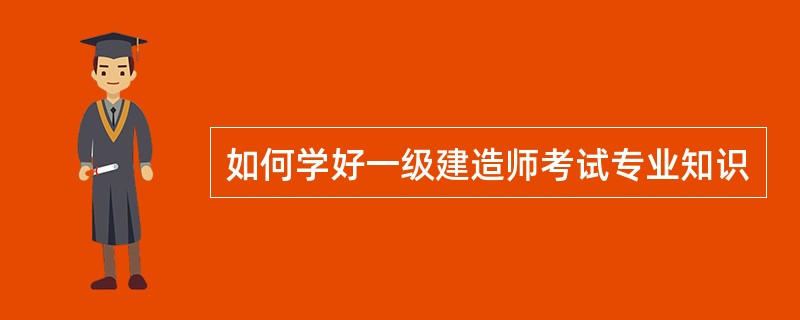 如何学好一级建造师考试专业知识